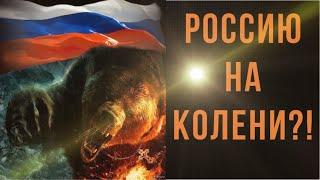 РОССИЮ
НА
КОЛЕНИ?!